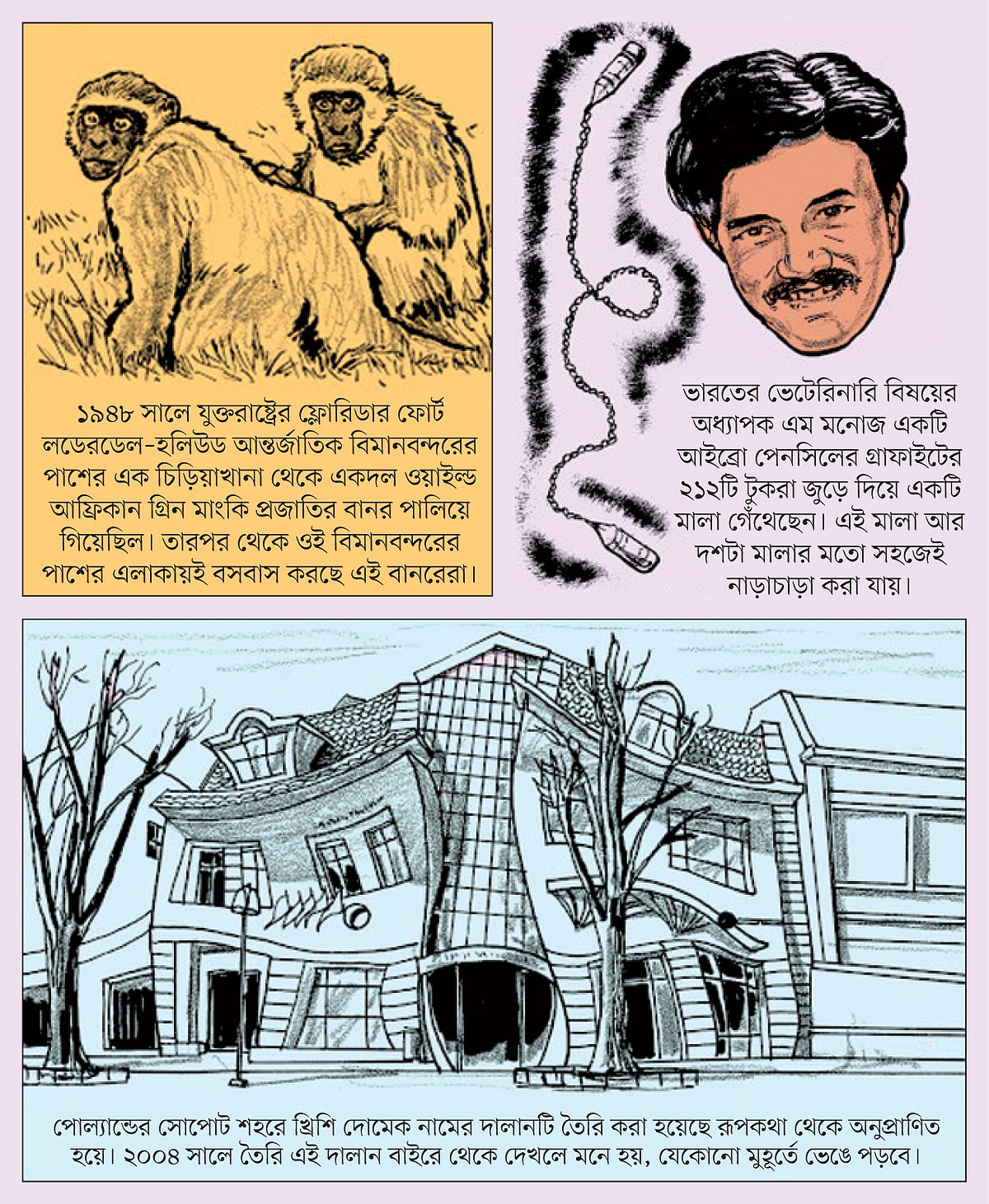 ১৯৪৮ সালে যুক্তরাষ্ট্রের ফ্লোরিডার ফোর্ট লডেরডেল-হলিউড আন্তর্জাতিক বিমানবন্দরের পাশের এক চিড়িয়াখানা থেকে একদল ওয়াইল্ড আফ্রিকান গ্রিন মাংকি প্রজাতির বানর পালিয়ে গিয়েছিল। তারপর থেকে ওই বিমানবন্দরের পাশের এলাকায়ই বসবাস করছে এই বানরেরা।

ভারতের ভেটেরিনারি বিষয়ের অধ্যাপক এম মনোজ একটি আইব্রো পেনসিলের গ্রাফাইটের ২১২টি টুকরা জুড়ে দিয়ে একটি মালা গেঁথেছেন। এই মালা আর দশটা মালার মতো সহজেই নাড়াচাড়া করা যায়।

পোল্যান্ডের সোপোট শহরে খ্রিশি দোমেক নামের দালানটি তৈরি করা হয়েছে রূপকথা থেকে অনুপ্রাণিত হয়ে। ২০০৪ সালে তৈরি এই দালান বাইরে থেকে দেখলে মনে হয়, যেকোনো মুহূর্তে ভেঙে পড়বে।